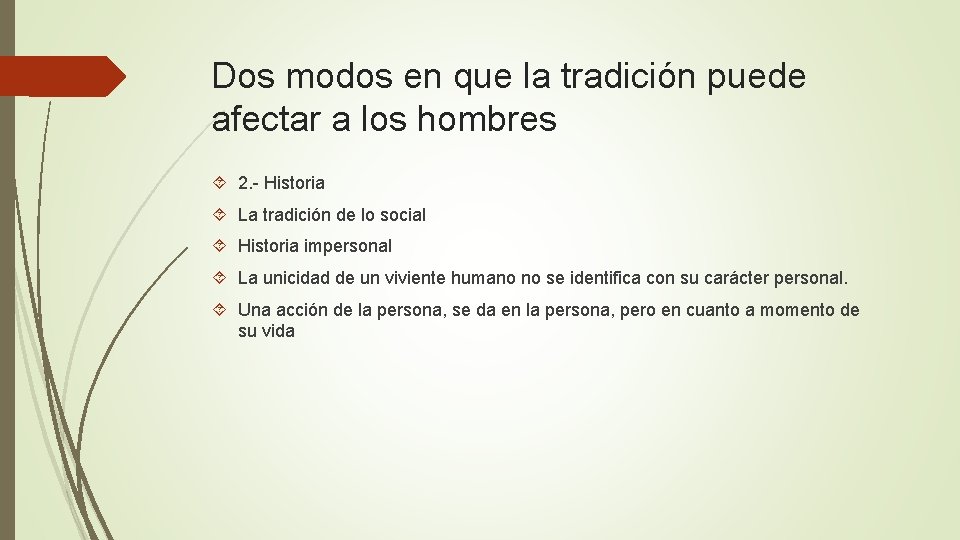 Dos modos en que la tradición puede afectar a los hombres

2.- Historia

La tradición de lo social

Historia impersonal

La unicidad de un viviente humano no se identifica con su carácter personal.

Una acción de la persona, se da en la persona, pero en cuanto a momento de su vida